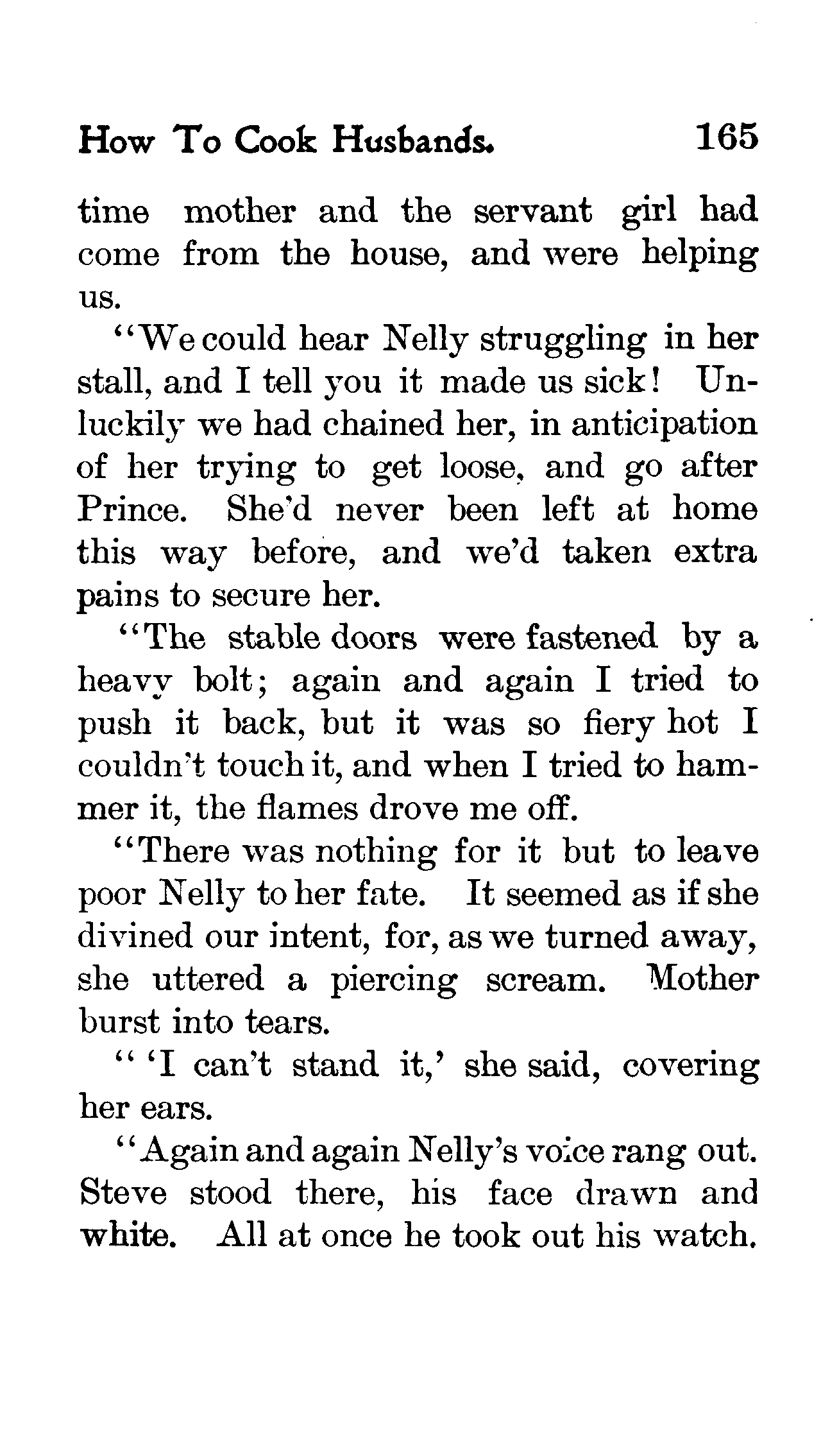 How To Cook Husbands. 165

time mother and the servant girl had come from the house, and were helping us.

"We could hear Nelly struggling in her stall, and I tell you it made us sick! Unluckily we had chained her, in anticipation of her trying to get loose, and go after Prince. She'd never been left at home this way before, and we'd taken extra pains to secure her.

"The stable doors were fastened by a heavy bolt; again and again I tried to push it back, but it was so fiery hot I couldn't touch it, and when I tried to hammer it, the flames drove me off.

"There was nothing for it but to leave poor Nelly to her fate. It seemed as if she divined our intent, for, as we turned away, she uttered a piercing scream. Mother burst into tears.

" 'I can't stand it,' she said, covering her ears.

"Again and again Nelly's voice rang out. Steve stood there, his face drawn and white. All at once he took out his watch.